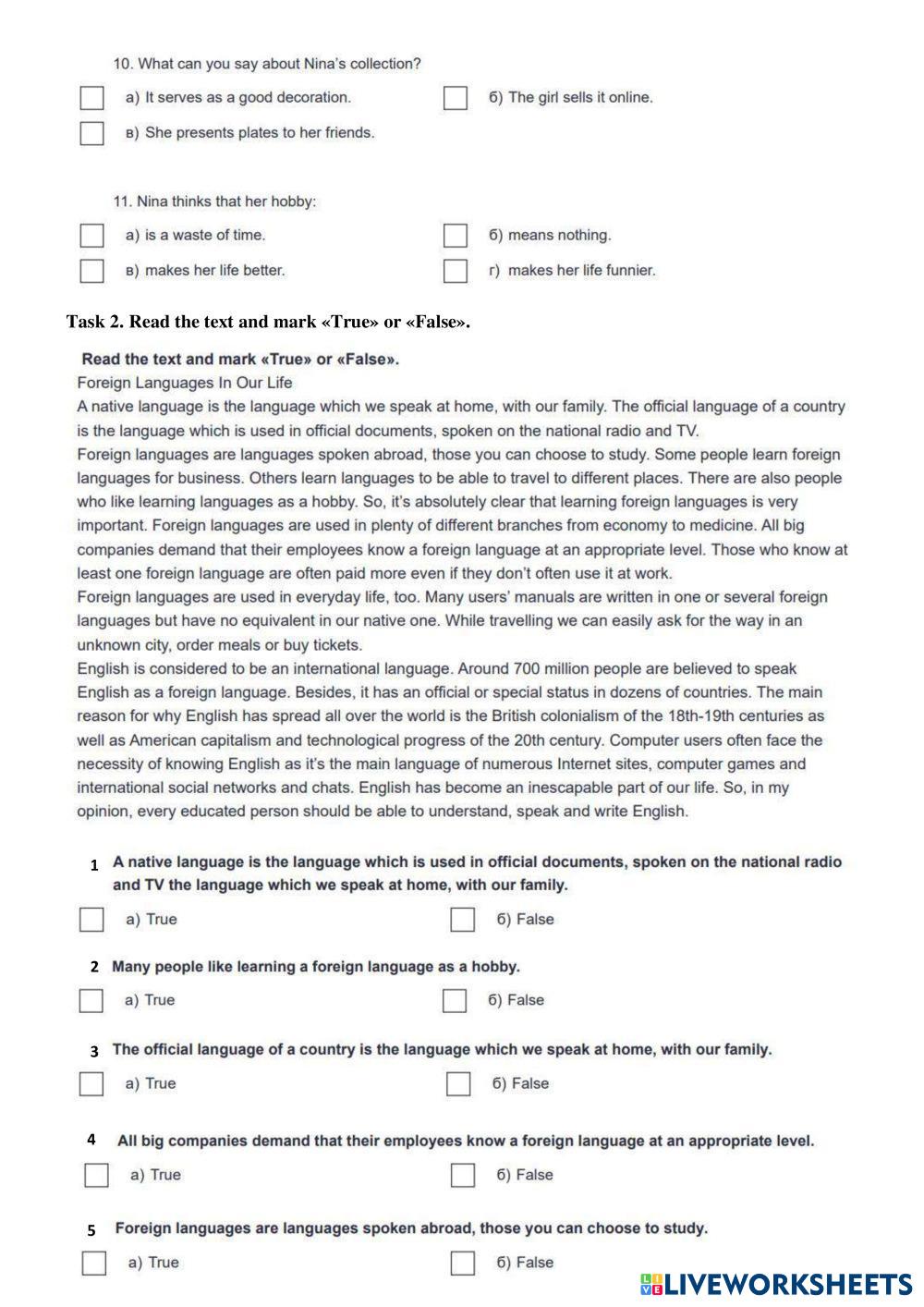 10. What can you say about Nina's collection?

а) It serves as a good decoration.

б) The girl sells it online.

в) She presents plates to her friends.

11. Nina thinks that her hobby:

а) is a waste of time.

б) means nothing.

в) makes her life better.

г) makes her life funnier.

Task 2. Read the text and mark «True» or «False».

Read the text and mark «True» or «False».

Foreign Languages In Our Life

A native language is the language which we speak at home, with our family. The official language of a country is the language which is used in official documents, spoken on the national radio and TV.

Foreign languages are languages spoken abroad, those you can choose to study. Some people learn foreign languages for business. Others learn languages to be able to travel to different places. There are also people who like learning languages as a hobby. So, it's absolutely clear that learning foreign languages is very important. Foreign languages are used in plenty of different branches from economy to medicine. All big companies demand that their employees know a foreign language at an appropriate level. Those who know at least one foreign language are often paid more even if they don't often use it at work.

Foreign languages are used in everyday life, too. Many users' manuals are written in one or several foreign languages but have no equivalent in our native one. While travelling we can easily ask for the way in an unknown city, order meals or buy tickets.

English is considered to be an international language. Around 700 million people are believed to speak English as a foreign language. Besides, it has an official or special status in dozens of countries. The main reason for why English has spread all over the world is the British colonialism of the 18th-19th centuries as well as American capitalism and technological progress of the 20th century. Computer users often face the necessity of knowing English as it's the main language of numerous Internet sites, computer games and international social networks and chats. English has become an inescapable part of our life. So, in my opinion, every educated person should be able to understand, speak and write English.

1 A native language is the language which is used in official documents, spoken on the national radio and TV the language which we speak at home, with our family.

а) True

б) False

2 Many people like learning a foreign language as a hobby.

а) True

б) False

3 The official language of a country is the language which we speak at home, with our family.

а) True

б) False

4 All big companies demand that their employees know a foreign language at an appropriate level.

а) True

б) False

5 Foreign languages are languages spoken abroad, those you can choose to study.

а) True

б) False

LIVEWORKSHEETS